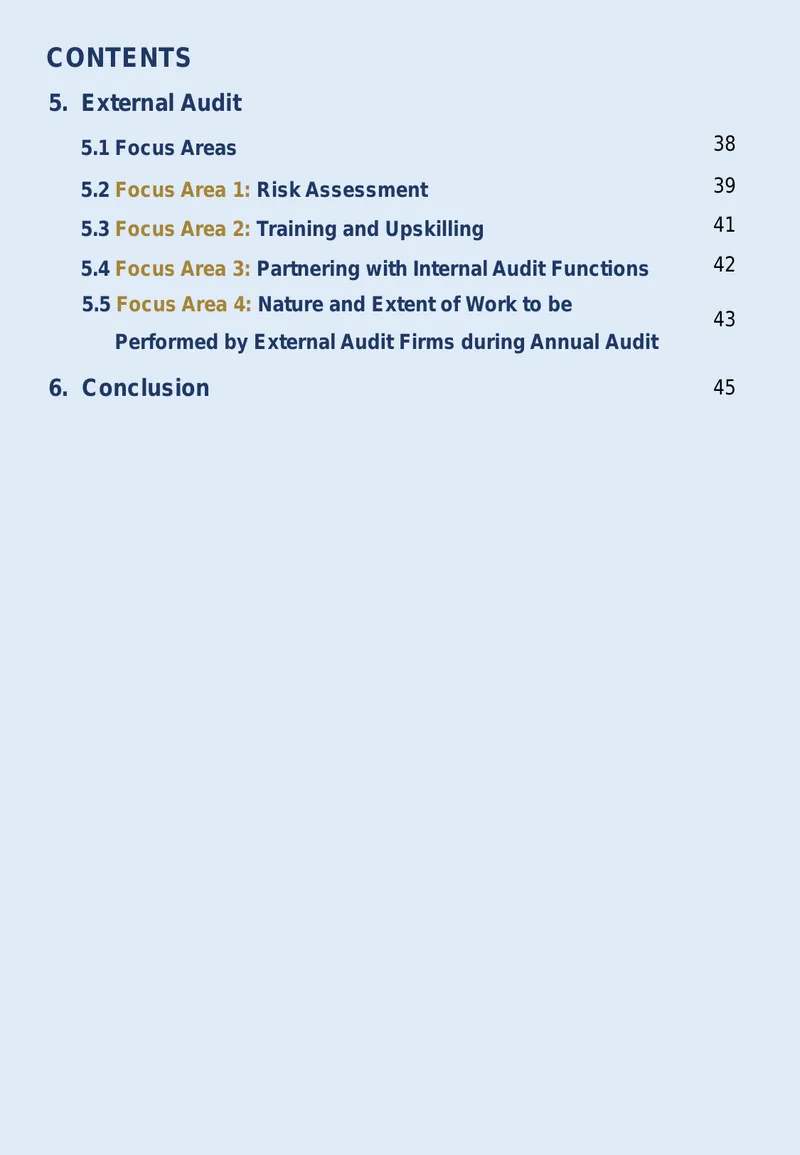 CONTENTS

5. External Audit

5.1 Focus Areas 38

5.2 Focus Area 1: Risk Assessment 39

5.3 Focus Area 2: Training and Upskilling 41

5.4 Focus Area 3: Partnering with Internal Audit Functions 42

5.5 Focus Area 4: Nature and Extent of Work to be Performed by External Audit Firms during Annual Audit 43

6. Conclusion 45